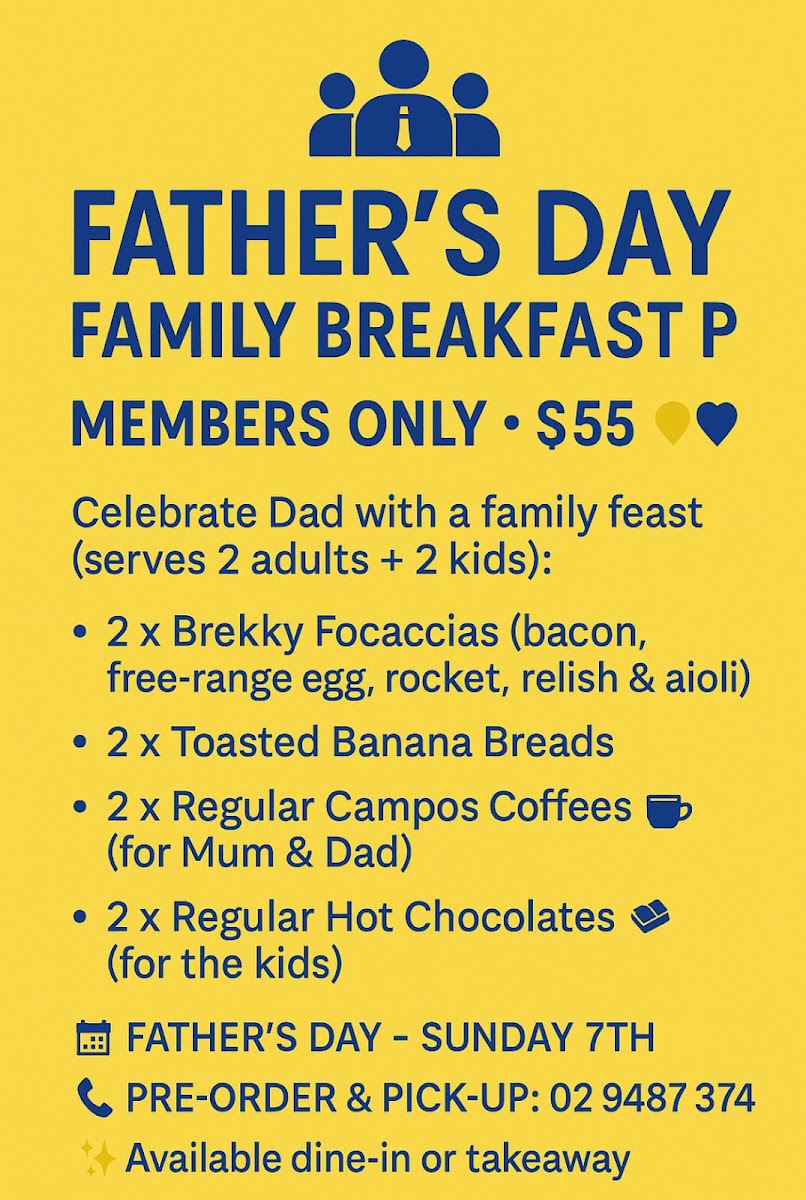 FATHER'S DAY
FAMILY BREAKFAST P

MEMBERS ONLY • $55

Celebrate Dad with a family feast (serves 2 adults + 2 kids):

• 2 x Brekky Focaccias (bacon, free-range egg, rocket, relish & aioli)
• 2 x Toasted Banana Breads
• 2 x Regular Campos Coffees (for Mum & Dad)
• 2 x Regular Hot Chocolates (for the kids)

FATHER'S DAY - SUNDAY 7TH
PRE-ORDER & PICK-UP: 02 9487 374
Available dine-in or takeaway